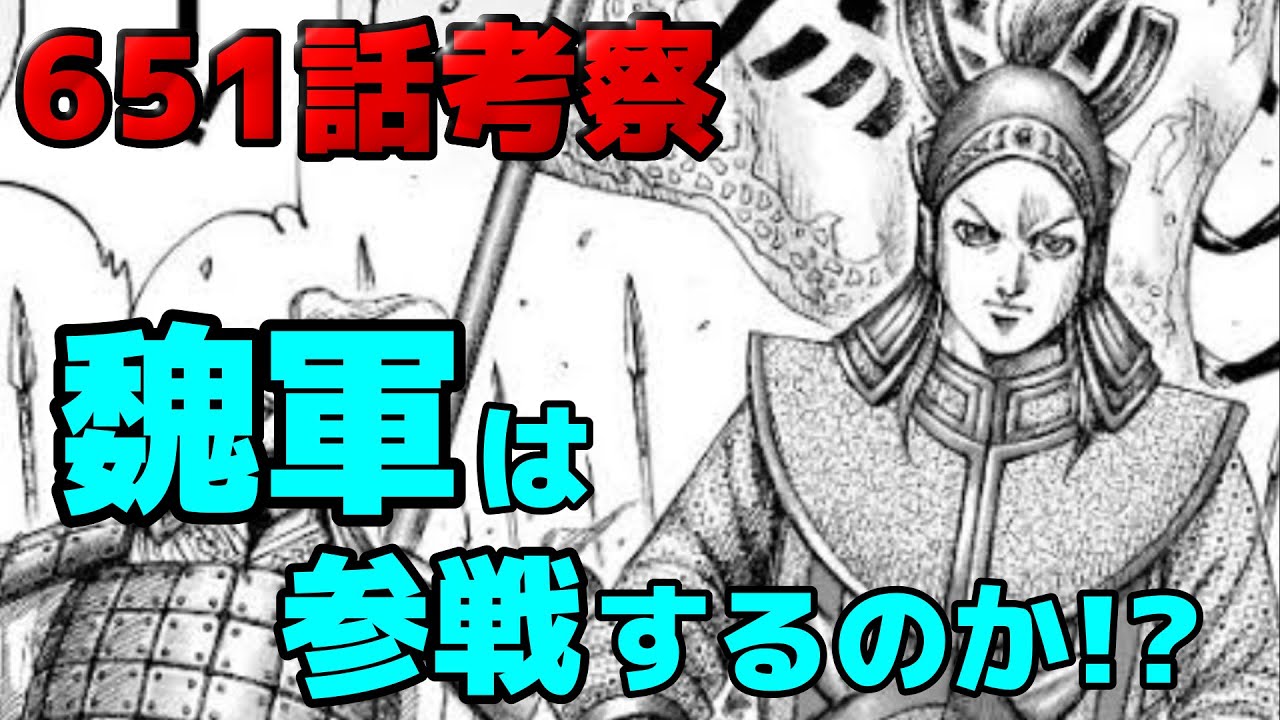 651話考察

魏軍は
参戦するのか!?